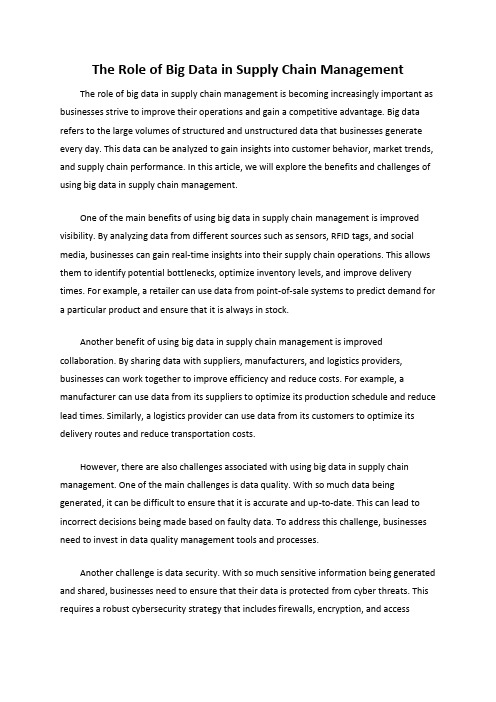 The Role of Big Data in Supply Chain Management

The role of big data in supply chain management is becoming increasingly important as businesses strive to improve their operations and gain a competitive advantage. Big data refers to the large volumes of structured and unstructured data that businesses generate every day. This data can be analyzed to gain insights into customer behavior, market trends, and supply chain performance. In this article, we will explore the benefits and challenges of using big data in supply chain management.

One of the main benefits of using big data in supply chain management is improved visibility. By analyzing data from different sources such as sensors, RFID tags, and social media, businesses can gain real-time insights into their supply chain operations. This allows them to identify potential bottlenecks, optimize inventory levels, and improve delivery times. For example, a retailer can use data from point-of-sale systems to predict demand for a particular product and ensure that it is always in stock.

Another benefit of using big data in supply chain management is improved collaboration. By sharing data with suppliers, manufacturers, and logistics providers, businesses can work together to improve efficiency and reduce costs. For example, a manufacturer can use data from its suppliers to optimize its production schedule and reduce lead times. Similarly, a logistics provider can use data from its customers to optimize its delivery routes and reduce transportation costs.

However, there are also challenges associated with using big data in supply chain management. One of the main challenges is data quality. With so much data being generated, it can be difficult to ensure that it is accurate and up-to-date. This can lead to incorrect decisions being made based on faulty data. To address this challenge, businesses need to invest in data quality management tools and processes.

Another challenge is data security. With so much sensitive information being generated and shared, businesses need to ensure that their data is protected from cyber threats. This requires a robust cybersecurity strategy that includes firewalls, encryption, and access